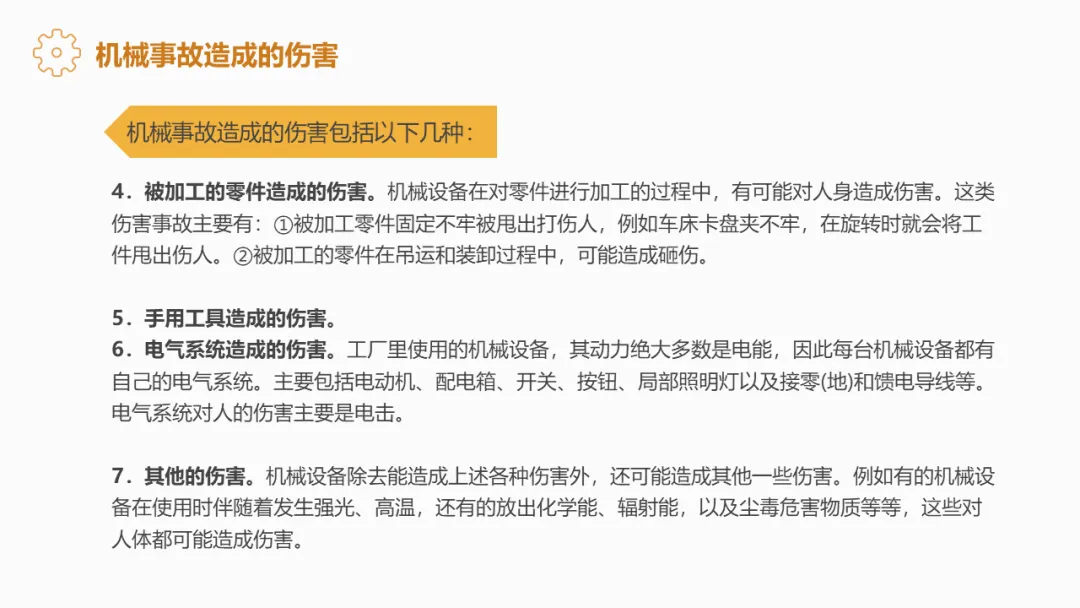 机械事故造成的伤害

机械事故造成的伤害包括以下几种：

4．被加工的零件造成的伤害。机械设备在对零件进行加工的过程中，有可能对人身造成伤害。这类伤害事故主要有：①被加工零件固定不牢被甩出打伤人，例如车床卡盘夹不牢，在旋转时就会将工件甩出伤人。②被加工的零件在吊运和装卸过程中，可能造成砸伤。

5．手用工具造成的伤害。
6．电气系统造成的伤害。工厂里使用的机械设备，其动力绝大多数是电能，因此每台机械设备都有自己的电气系统。主要包括电动机、配电箱、开关、按钮、局部照明灯以及接零(地)和馈电导线等。电气系统对人的伤害主要是电击。

7．其他的伤害。机械设备除去能造成上述各种伤害外，还可能造成其他一些伤害。例如有的机械设备在使用时伴随着发生强光、高温，还有的放出化学能、辐射能，以及尘毒危害物质等等，这些对人体都可能造成伤害。